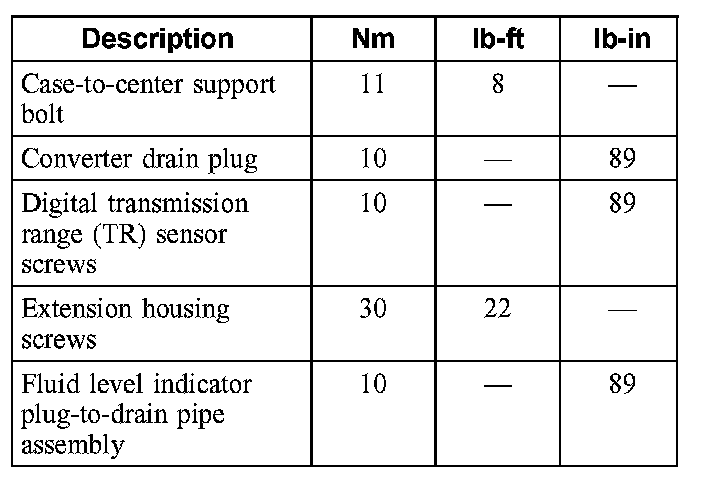 | Description | Nm | lb-ft | lb-in |
|---|---|---|---|
| Case-to-center support bolt | 11 | 8 | — |
| Converter drain plug | 10 | — | 89 |
| Digital transmission range (TR) sensor screws | 10 | — | 89 |
| Extension housing screws | 30 | 22 | — |
| Fluid level indicator plug-to-drain pipe assembly | 10 | — | 89 |